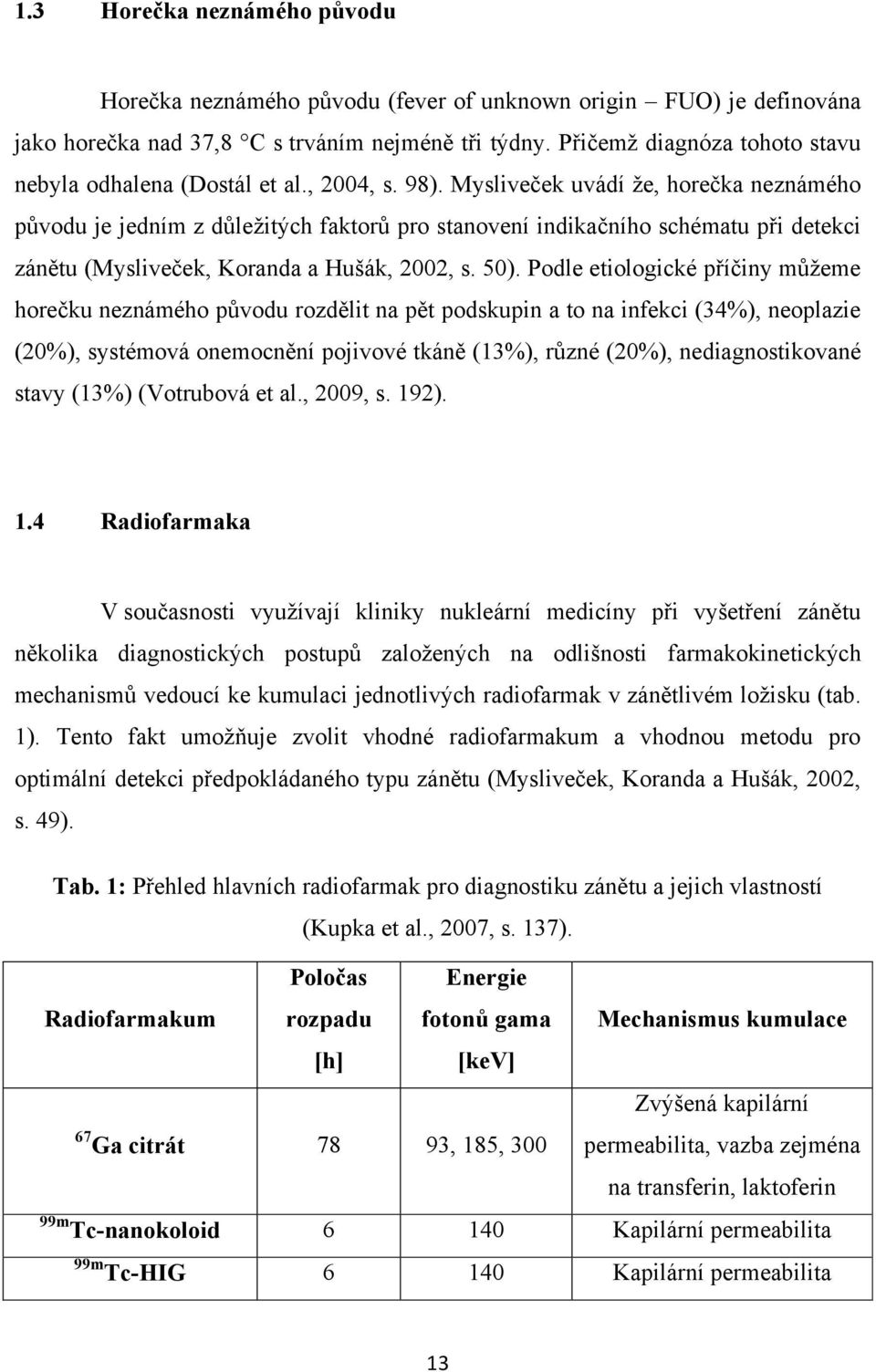 1.3 Horečka neznámého původu

Horečka neznámého původu (fever of unknown origin – FUO) je definována jako horečka nad 37,8 °C s trváním nejméně tři týdny. Přičemž diagnóza tohoto stavu nebyla odhalena (Dostál et al., 2004, s. 98). Mysliveček uvádí že, horečka neznámého původu je jedním z důležitých faktorů pro stanovení indikačního schématu při detekci zánětu (Mysliveček, Koranda a Hušák, 2002, s. 50). Podle etiologické příčiny můžeme horečku neznámého původu rozdělit na pět podskupin a to na infekci (34%), neoplazie (20%), systémová onemocnění pojivové tkáně (13%), různé (20%), nediagnostikované stavy (13%) (Votrubová et al., 2009, s. 192).

1.4 Radiofarmaka

V současnosti využívají kliniky nukleární medicíny při vyšetření zánětu několika diagnostických postupů založených na odlišnosti farmakokinetických mechanismů vedoucí ke kumulaci jednotlivých radiofarmak v zánětlivém ložisku (tab. 1). Tento fakt umožňuje zvolit vhodné radiofarmakum a vhodnou metodu pro optimální detekci předpokládaného typu zánětu (Mysliveček, Koranda a Hušák, 2002, s. 49).

Tab. 1: Přehled hlavních radiofarmak pro diagnostiku zánětu a jejich vlastností (Kupka et al., 2007, s. 137).

| Radiofarmakum | Poločas rozpadu [h] | Energie fotonů gama [keV] | Mechanismus kumulace |
|---|---|---|---|
| $^{67}$Ga citrát | 78 | 93, 185, 300 | Zvýšená kapilární permeabilita, vazba zejména na transferin, laktoferin |
| $^{99m}$Tc-nanokoloid | 6 | 140 | Kapilární permeabilita |
| $^{99m}$Tc-HIG | 6 | 140 | Kapilární permeabilita |

13